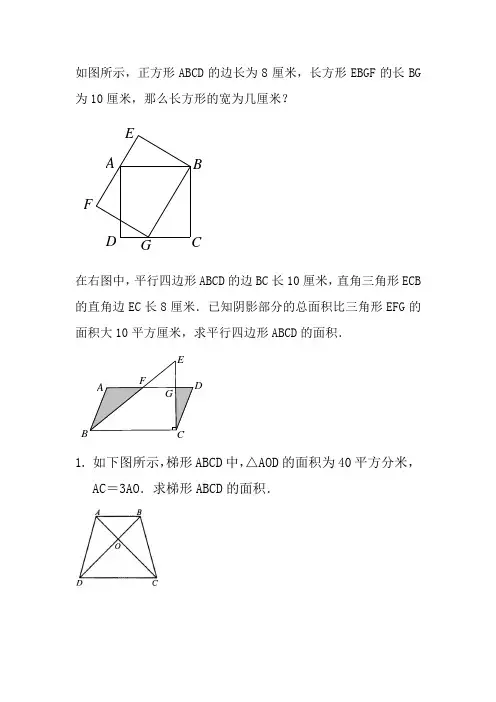 如图所示，正方形 ABCD 的边长为 8 厘米，长方形 EBGF 的长 BG 为 10 厘米，那么长方形的宽为几厘米？

E
A
B
F
D
G
C

在右图中，平行四边形 ABCD 的边 BC 长 10 厘米，直角三角形 ECB 的直角边 EC 长 8 厘米．已知阴影部分的总面积比三角形 EFG 的面积大 10 平方厘米，求平行四边形 ABCD 的面积．

E
A
F
G
D
B
C

1. 如下图所示，梯形 ABCD 中，△AOD 的面积为 40 平方分米，AC＝3AO．求梯形 ABCD 的面积．

A
B
O
D
C